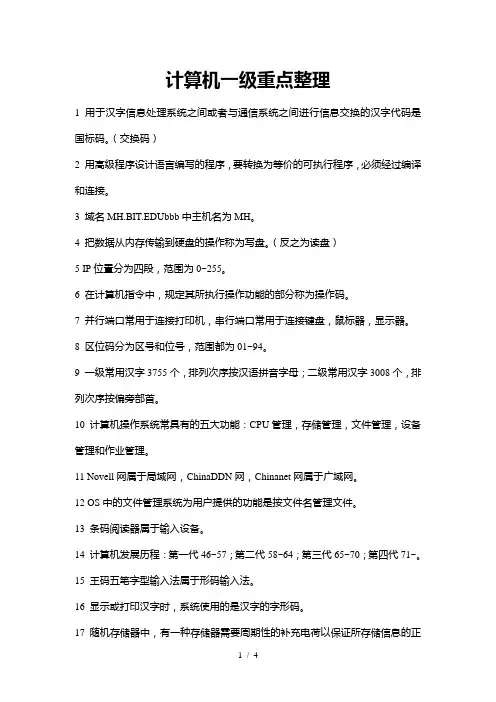 计算机一级重点整理

1 用于汉字信息处理系统之间或者与通信系统之间进行信息交换的汉字代码是国标码。（交换码）

2 用高级程序设计语言编写的程序，要转换为等价的可执行程序，必须经过编译和连接。

3 域名 MH.BIT.EDUbbb 中主机名为 MH。

4 把数据从内存传输到硬盘的操作称为写盘。（反之为读盘）

5 IP 位置分为四段，范围为 0-255。

6 在计算机指令中，规定其所执行操作功能的部分称为操作码。

7 并行端口常用于连接打印机，串行端口常用于连接键盘，鼠标器，显示器。

8 区位码分为区号和位号，范围都为 01-94。

9 一级常用汉字 3755 个，排列次序按汉语拼音字母；二级常用汉字 3008 个，排列次序按偏旁部首。

10 计算机操作系统常具有的五大功能：CPU 管理，存储管理，文件管理，设备管理和作业管理。

11 Novell 网属于局域网，ChinaDDN 网，Chinanet 网属于广域网。

12 OS 中的文件管理系统为用户提供的功能是按文件名管理文件。

13 条码阅读器属于输入设备。

14 计算机发展历程：第一代 46-57；第二代 58-64；第三代 65-70；第四代 71-。

15 王码五笔字型输入法属于形码输入法。

16 显示或打印汉字时，系统使用的是汉字的字形码。

17 随机存储器中，有一种存储器需要周期性的补充电荷以保证所存储信息的正

1 / 4